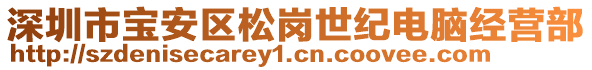 深圳市宝安区松岗世纪电脑经营部
http://szdenisecarey1.cn.coovee.com